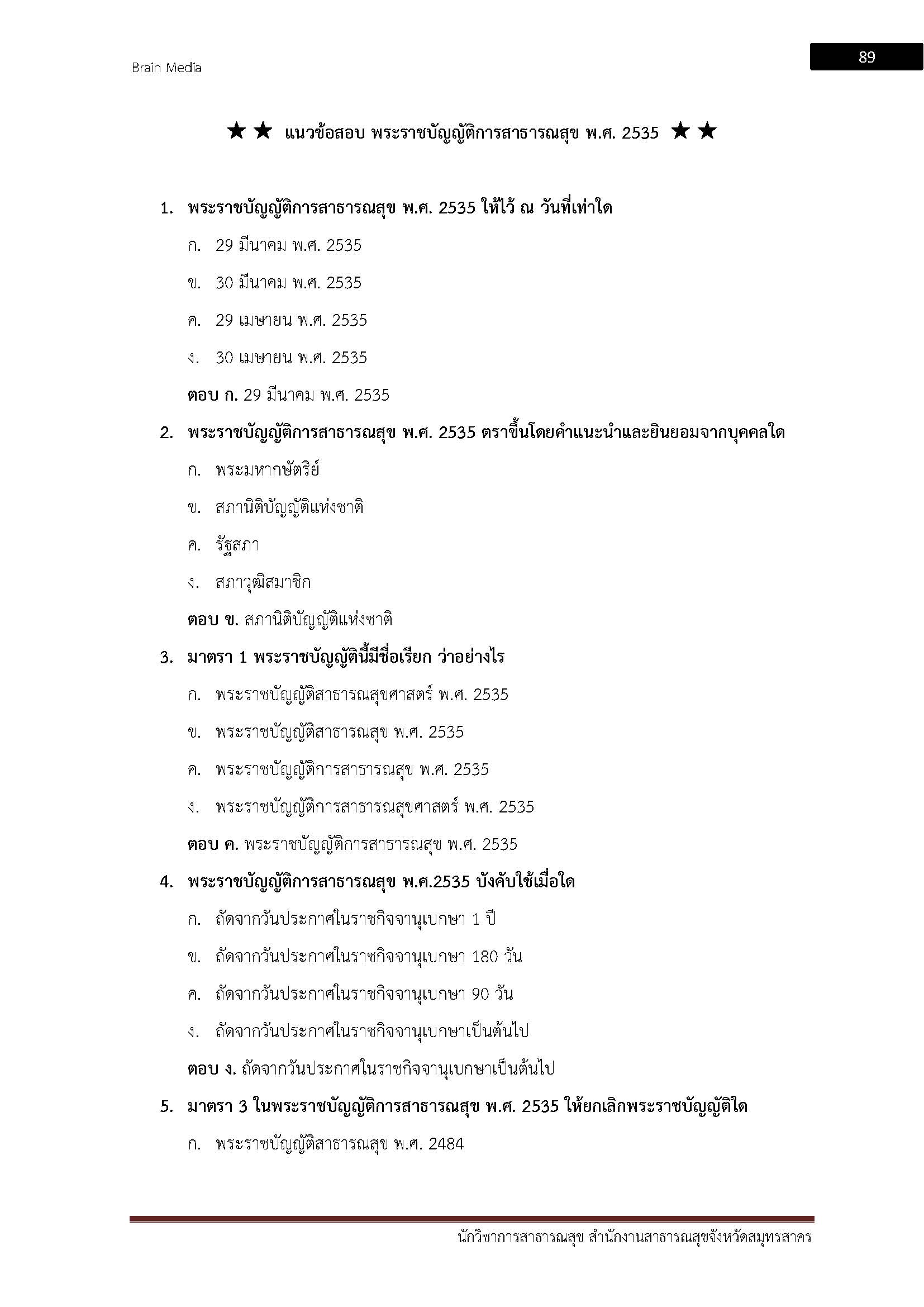 Brain Media

89

★★ แนวข้อสอบ พระราชบัญญัติการสาธารณสุข พ.ศ. 2535 ★★

1. พระราชบัญญัติการสาธารณสุข พ.ศ. 2535 ให้ไว้ ณ วันที่เท่าใด

ก. 29 มีนาคม พ.ศ. 2535

ข. 30 มีนาคม พ.ศ. 2535

ค. 29 เมษายน พ.ศ. 2535

ง. 30 เมษายน พ.ศ. 2535

ตอบ ก. 29 มีนาคม พ.ศ. 2535

2. พระราชบัญญัติการสาธารณสุข พ.ศ. 2535 ตราขึ้นโดยคำแนะนำและยินยอมจากบุคคลใด

ก. พระมหากษัตริย์

ข. สภานิติบัญญัติแห่งชาติ

ค. รัฐสภา

ง. สภาวุฒิสมาชิก

ตอบ ข. สภานิติบัญญัติแห่งชาติ

3. มาตรา 1 พระราชบัญญัตินี้มีชื่อเรียก ว่าอย่างไร

ก. พระราชบัญญัติสาธารณสุขศาสตร์ พ.ศ. 2535

ข. พระราชบัญญัติสาธารณสุข พ.ศ. 2535

ค. พระราชบัญญัติการสาธารณสุข พ.ศ. 2535

ง. พระราชบัญญัติการสาธารณสุขศาสตร์ พ.ศ. 2535

ตอบ ค. พระราชบัญญัติการสาธารณสุข พ.ศ. 2535

4. พระราชบัญญัติการสาธารณสุข พ.ศ.2535 บังคับใช้เมื่อใด

ก. ถัดจากวันประกาศในราชกิจจานุเบกษา 1 ปี

ข. ถัดจากวันประกาศในราชกิจจานุเบกษา 180 วัน

ค. ถัดจากวันประกาศในราชกิจจานุเบกษา 90 วัน

ง. ถัดจากวันประกาศในราชกิจจานุเบกษาเป็นต้นไป

ตอบ ง. ถัดจากวันประกาศในราชกิจจานุเบกษาเป็นต้นไป

5. มาตรา 3 ในพระราชบัญญัติการสาธารณสุข พ.ศ. 2535 ให้ยกเลิกพระราชบัญญัติใด

ก. พระราชบัญญัติสาธารณสุข พ.ศ. 2484

นักวิชาการสาธารณสุข สำนักงานสาธารณสุขจังหวัดสมุทรสาคร